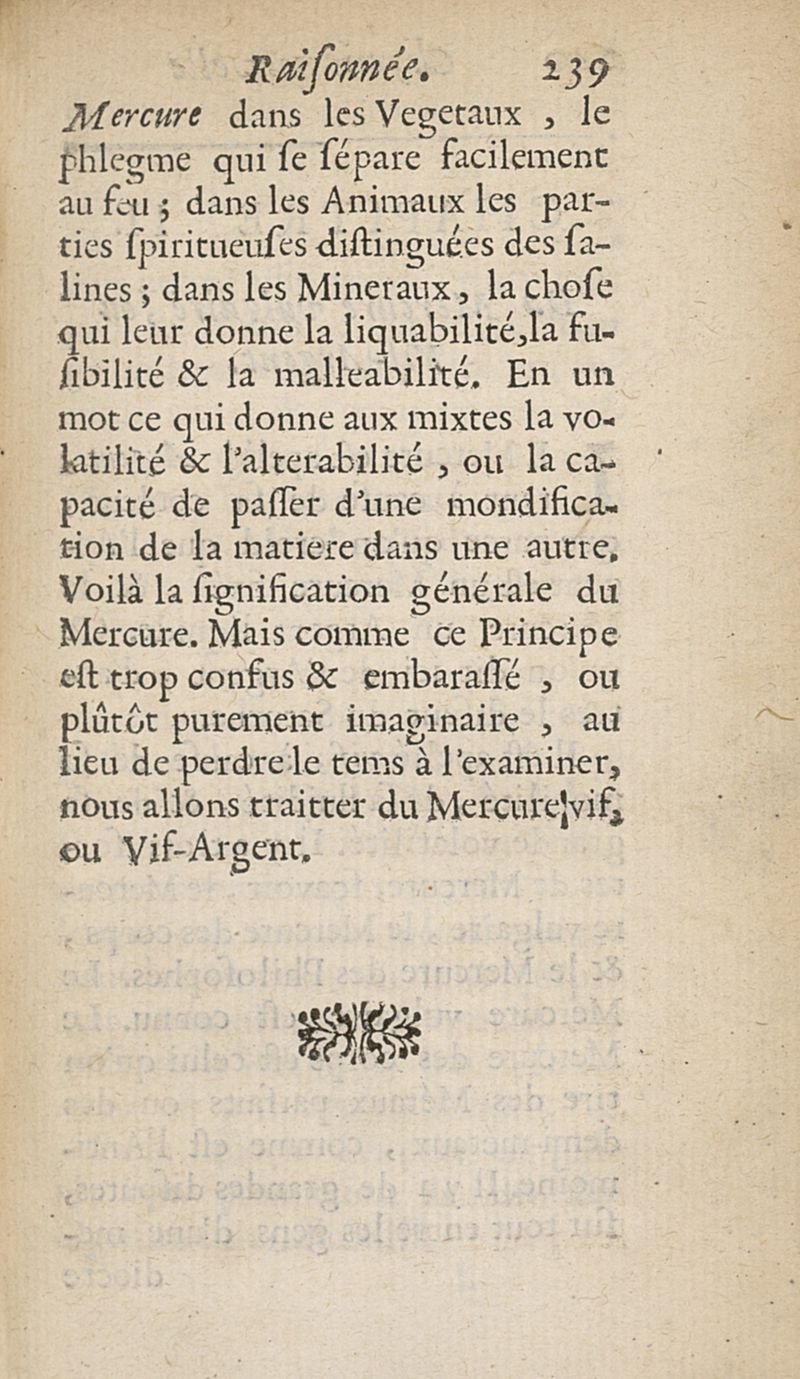 Raiſonnée. 239

Mercure dans les Vegetaux, le phlegme qui ſe ſépare facilement au feu; dans les Animaux les parties ſpiritueuſes diſtinguées des ſalines; dans les Mineraux, la choſe qui leur donne la liquabilité, la fuſibilité & la malleabilité. En un mot ce qui donne aux mixtes la volatilité & l'alterabilité, ou la capacité de paſſer d'une mondification de la matiere dans une autre. Voilà la ſignification générale du Mercure. Mais comme ce Principe eſt trop confus & embaraſſé, ou plûtôt purement imaginaire, au lieu de perdre le tems à l'examiner, nous allons traitter du Mercure vif, ou Vif-Argent.